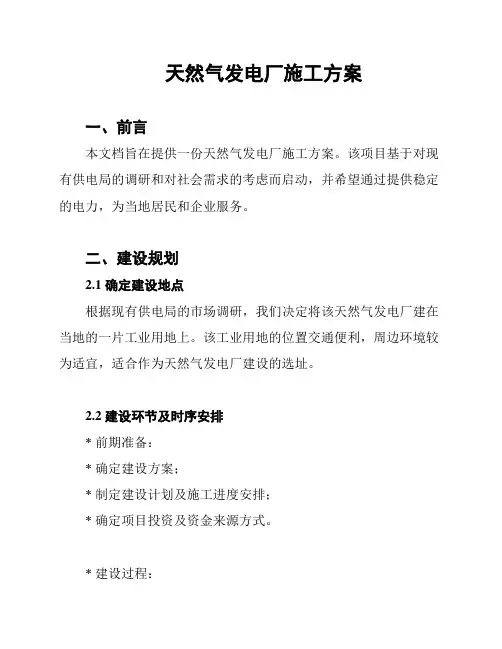 天然气发电厂施工方案

一、前言

本文档旨在提供一份天然气发电厂施工方案。该项目基于对现有供电局的调研和对社会需求的考虑而启动，并希望通过提供稳定的电力，为当地居民和企业服务。

二、建设规划

2.1 确定建设地点

根据现有供电局的市场调研，我们决定将该天然气发电厂建在当地的一片工业用地上。该工业用地的位置交通便利，周边环境较为适宜，适合作为天然气发电厂建设的选址。

2.2 建设环节及时序安排

* 前期准备：

* 确定建设方案；

* 制定建设计划及施工进度安排；

* 确定项目投资及资金来源方式。

* 建设过程：